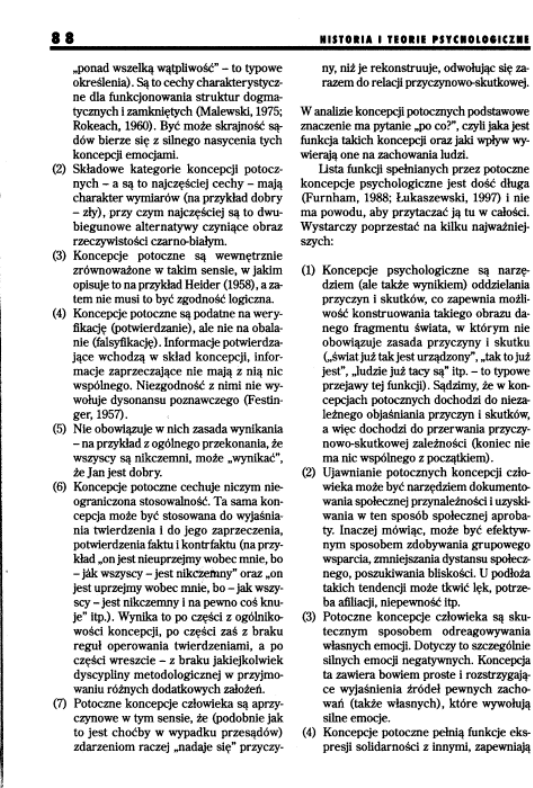 88

HISTORIA I TEORIE PSYCHOLOGICZNE

„ponad wszelką wątpliwość" – to typowe określenia). Są to cechy charakterystyczne dla funkcjonowania struktur dogmatycznych i zamkniętych (Malewski, 1975; Rokeach, 1960). Być może skrajność sądów bierze się z silnego nasycenia tych koncepcji emocjami.

(2) Składowe kategorie koncepcji potocznych – a są to najczęściej cechy – mają charakter wymiarów (na przykład dobry – zły), przy czym najczęściej są to dwubiegunowe alternatywy czyniące obraz rzeczywistości czarno-białym.

(3) Koncepcje potoczne są wewnętrznie zrównoważone w takim sensie, w jakim opisuje to na przykład Heider (1958), a zatem nie musi to być zgodność logiczna.

(4) Koncepcje potoczne są podatne na weryfikację (potwierdzanie), ale nie na obalanie (falsyfikację). Informacje potwierdzające wchodzą w skład koncepcji, informacje zaprzeczające nie mają z nią nic wspólnego. Niezgodność z nimi nie wywołuje dysonansu poznawczego (Festinger, 1957).

(5) Nie obowiązuje w nich zasada wynikania – na przykład z ogólnego przekonania, że wszyscy są nikczemni, może „wynikać", że Jan jest dobry.

(6) Koncepcje potoczne cechuje niczym nieograniczona stosowalność. Ta sama koncepcja może być stosowana do wyjaśniania twierdzenia i do jego zaprzeczenia, potwierdzenia faktu i kontrfaktu (na przykład „on jest nieuprzejmy wobec mnie, bo – jak wszyscy – jest nikczemny" oraz „on jest uprzejmy wobec mnie, bo – jak wszyscy – jest nikczemny i na pewno coś knuje" itp.). Wynika to po części z ogólnikowości koncepcji, po części zaś z braku reguł operowania twierdzeniami, a po części wreszcie – z braku jakiejkolwiek dyscypliny metodologicznej w przyjmowaniu różnych dodatkowych założeń.

(7) Potoczne koncepcje człowieka są aprzyczynowe w tym sensie, że (podobnie jak to jest choćby w wypadku przesądów) zdarzeniom raczej „nadaje się" przyczyny, niż je rekonstruuje, odwołując się zarazem do relacji przyczynowo-skutkowej.

W analizie koncepcji potocznych podstawowe znaczenie ma pytanie „po co?", czyli jaka jest funkcja takich koncepcji oraz jaki wpływ wywierają one na zachowania ludzi.

Lista funkcji spełnianych przez potoczne koncepcje psychologiczne jest dość długa (Furnham, 1988; Łukaszewski, 1997) i nie ma powodu, aby przytaczać ją tu w całości. Wystarczy poprzestać na kilku najważniejszych:

(1) Koncepcje psychologiczne są narzędziem (ale także wynikiem) oddzielania przyczyn i skutków, co zapewnia możliwość konstruowania takiego obrazu danego fragmentu świata, w którym nie obowiązuje zasada przyczyny i skutku („świat już tak jest urządzony", „tak to już jest", „ludzie już tacy są" itp. – to typowe przejawy tej funkcji). Sądzimy, że w koncepcjach potocznych dochodzi do niezależnego objaśniania przyczyn i skutków, a więc dochodzi do przerwania przyczynowo-skutkowej zależności (koniec nie ma nic wspólnego z początkiem).

(2) Ujawnianie potocznych koncepcji człowieka może być narzędziem dokumentowania społecznej przynależności i uzyskiwania w ten sposób społecznej aprobaty. Inaczej mówiąc, może być efektywnym sposobem zdobywania grupowego wsparcia, zmniejszania dystansu społecznego, poszukiwania bliskości. U podłoża takich tendencji może tkwić lęk, potrzeba afiliacji, niepewność itp.

(3) Potoczne koncepcje człowieka są skutecznym sposobem odreagowywania własnych emocji. Dotyczy to szczególnie silnych emocji negatywnych. Koncepcja ta zawiera bowiem proste i rozstrzygające wyjaśnienia źródeł pewnych zachowań (także własnych), które wywołują silne emocje.

(4) Koncepcje potoczne pełnią funkcje ekspresji solidarności z innymi, zapewniają